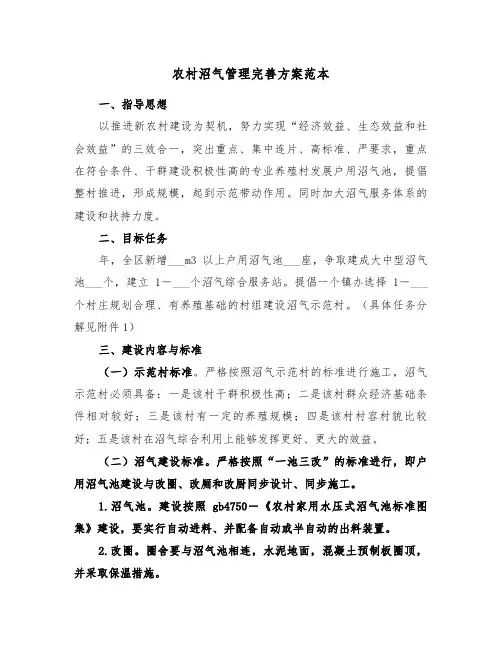 农村沼气管理完善方案范本

一、指导思想

以推进新农村建设为契机，努力实现“经济效益、生态效益和社会效益”的三效合一，突出重点、集中连片、高标准、严要求，重点在符合条件、干群建设积极性高的专业养殖村发展户用沼气池，提倡整村推进，形成规模，起到示范带动作用。同时加大沼气服务体系的建设和扶持力度。

二、目标任务

年，全区新增___m3 以上户用沼气池___座，争取建成大中型沼气池___个，建立 1—___个沼气综合服务站。提倡一个镇办选择 1—___个村庄规划合理、有养殖基础的村组建设沼气示范村。（具体任务分解见附件 1）

三、建设内容与标准

（一）示范村标准。严格按照沼气示范村的标准进行施工，沼气示范村必须具备：一是该村干群积极性高；二是该村群众经济基础条件相对较好；三是该村有一定的养殖规模；四是该村村容村貌比较好；五是该村在沼气综合利用上能够发挥更好、更大的效益。

（二）沼气建设标准。严格按照“一池三改”的标准进行，即户用沼气池建设与改圈、改厕和改厨同步设计、同步施工。

1.沼气池。建设按照 gb4750—《农村家用水压式沼气池标准图集》建设，要实行自动进料、并配备自动或半自动的出料装置。

2.改圈。圈舍要与沼气池相连，水泥地面，混凝土预制板圈顶，并采取保温措施。